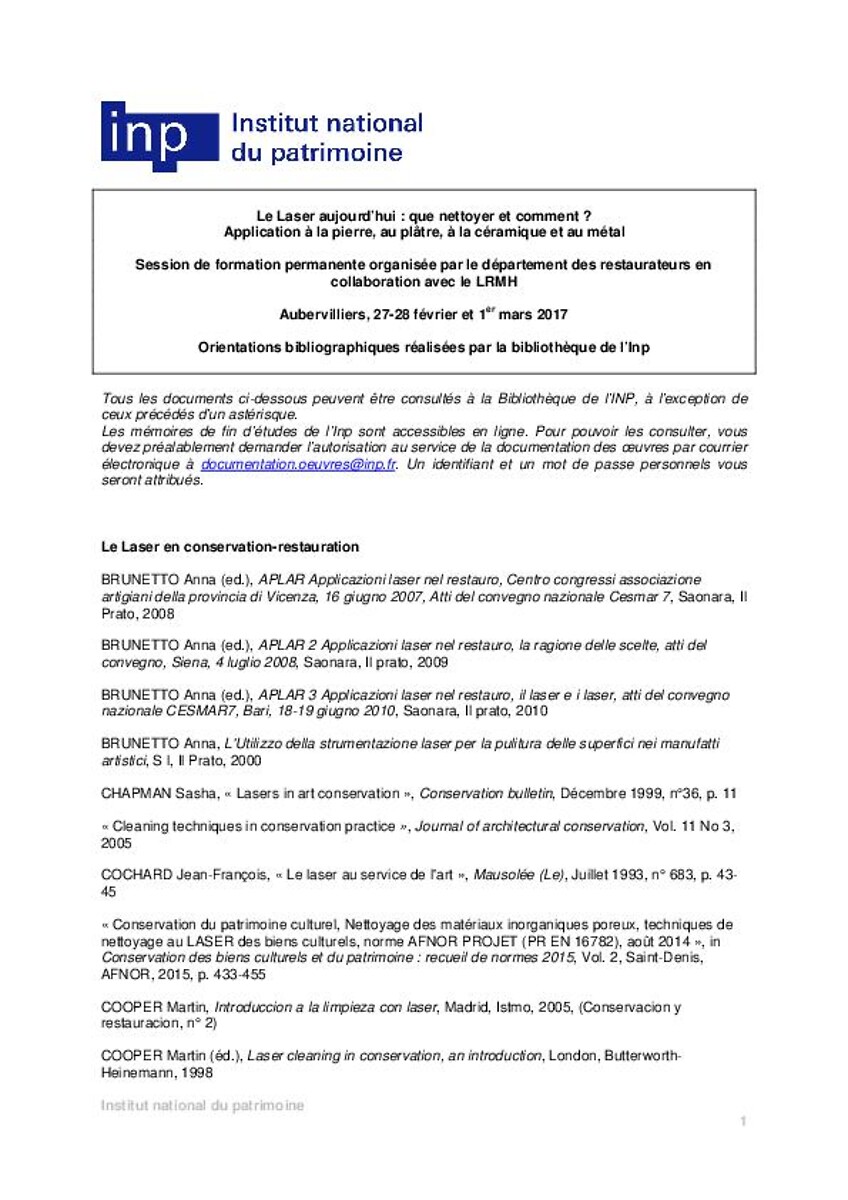 inp Institut national du patrimoine

Le Laser aujourd'hui : que nettoyer et comment ?
Application à la pierre, au plâtre, à la céramique et au métal

Session de formation permanente organisée par le département des restaurateurs en collaboration avec le LRMH

Aubervilliers, 27-28 février et 1$^{er}$ mars 2017

Orientations bibliographiques réalisées par la bibliothèque de l'Inp

Tous les documents ci-dessous peuvent être consultés à la Bibliothèque de l'INP, à l'exception de ceux précédés d'un astérisque.
Les mémoires de fin d'études de l'Inp sont accessibles en ligne. Pour pouvoir les consulter, vous devez préalablement demander l'autorisation au service de la documentation des œuvres par courrier électronique à documentation.oeuvres@inp.fr. Un identifiant et un mot de passe personnels vous seront attribués.

Le Laser en conservation-restauration

BRUNETTO Anna (ed.), APLAR Applicazioni laser nel restauro, Centro congressi associazione artigiani della provincia di Vicenza, 16 giugno 2007, Atti del convegno nazionale Cesmar 7, Saonara, Il Prato, 2008

BRUNETTO Anna (ed.), APLAR 2 Applicazioni laser nel restauro, la ragione delle scelte, atti del convegno, Siena, 4 luglio 2008, Saonara, Il prato, 2009

BRUNETTO Anna (ed.), APLAR 3 Applicazioni laser nel restauro, il laser e i laser, atti del convegno nazionale CESMAR7, Bari, 18-19 giugno 2010, Saonara, Il prato, 2010

BRUNETTO Anna, L'Utilizzo della strumentazione laser per la pulitura delle superfici nei manufatti artistici, S l, Il Prato, 2000

CHAPMAN Sasha, « Lasers in art conservation », Conservation bulletin, Décembre 1999, n°36, p. 11

« Cleaning techniques in conservation practice », Journal of architectural conservation, Vol. 11 No 3, 2005

COCHARD Jean-François, « Le laser au service de l'art », Mausolée (Le), Juillet 1993, n° 683, p. 43-45

« Conservation du patrimoine culturel, Nettoyage des matériaux inorganiques poreux, techniques de nettoyage au LASER des biens culturels, norme AFNOR PROJET (PR EN 16782), août 2014 », in Conservation des biens culturels et du patrimoine : recueil de normes 2015, Vol. 2, Saint-Denis, AFNOR, 2015, p. 433-455

COOPER Martin, Introduccion a la limpieza con laser, Madrid, Istmo, 2005, (Conservacion y restauracion, n° 2)

COOPER Martin (éd.), Laser cleaning in conservation, an introduction, London, Butterworth-Heinemann, 1998

Institut national du patrimoine
1